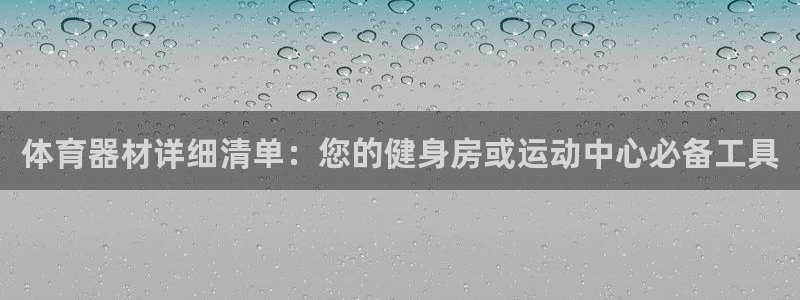 体育器材详细清单：您的健身房或运动中心必备工具